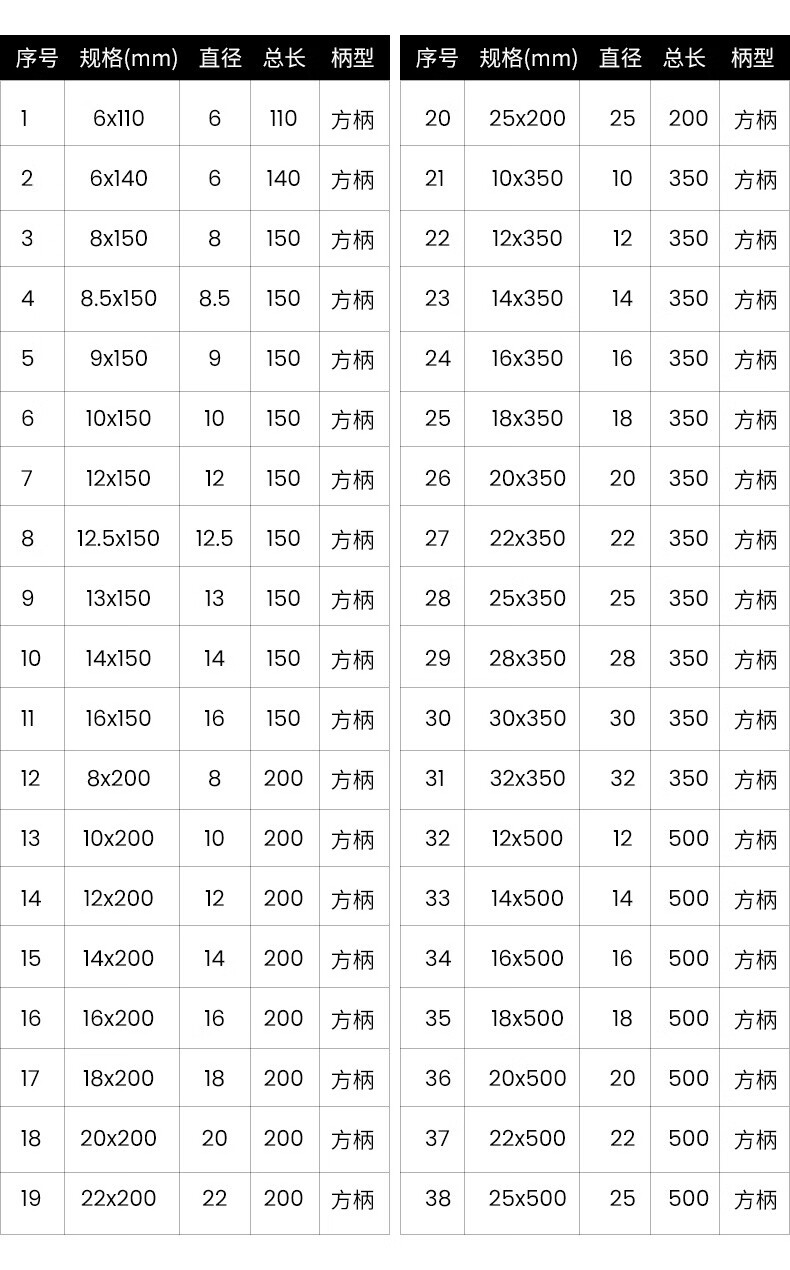 | 序号 | 规格(mm) | 直径 | 总长 | 柄型 |
|---|---|---|---|---|
| 1 | 6x110 | 6 | 110 | 方柄 |
| 2 | 6x140 | 6 | 140 | 方柄 |
| 3 | 8x150 | 8 | 150 | 方柄 |
| 4 | 8.5x150 | 8.5 | 150 | 方柄 |
| 5 | 9x150 | 9 | 150 | 方柄 |
| 6 | 10x150 | 10 | 150 | 方柄 |
| 7 | 12x150 | 12 | 150 | 方柄 |
| 8 | 12.5x150 | 12.5 | 150 | 方柄 |
| 9 | 13x150 | 13 | 150 | 方柄 |
| 10 | 14x150 | 14 | 150 | 方柄 |
| 11 | 16x150 | 16 | 150 | 方柄 |
| 12 | 8x200 | 8 | 200 | 方柄 |
| 13 | 10x200 | 10 | 200 | 方柄 |
| 14 | 12x200 | 12 | 200 | 方柄 |
| 15 | 14x200 | 14 | 200 | 方柄 |
| 16 | 16x200 | 16 | 200 | 方柄 |
| 17 | 18x200 | 18 | 200 | 方柄 |
| 18 | 20x200 | 20 | 200 | 方柄 |
| 19 | 22x200 | 22 | 200 | 方柄 |

| 序号 | 规格(mm) | 直径 | 总长 | 柄型 |
|---|---|---|---|---|
| 20 | 25x200 | 25 | 200 | 方柄 |
| 21 | 10x350 | 10 | 350 | 方柄 |
| 22 | 12x350 | 12 | 350 | 方柄 |
| 23 | 14x350 | 14 | 350 | 方柄 |
| 24 | 16x350 | 16 | 350 | 方柄 |
| 25 | 18x350 | 18 | 350 | 方柄 |
| 26 | 20x350 | 20 | 350 | 方柄 |
| 27 | 22x350 | 22 | 350 | 方柄 |
| 28 | 25x350 | 25 | 350 | 方柄 |
| 29 | 28x350 | 28 | 350 | 方柄 |
| 30 | 30x350 | 30 | 350 | 方柄 |
| 31 | 32x350 | 32 | 350 | 方柄 |
| 32 | 12x500 | 12 | 500 | 方柄 |
| 33 | 14x500 | 14 | 500 | 方柄 |
| 34 | 16x500 | 16 | 500 | 方柄 |
| 35 | 18x500 | 18 | 500 | 方柄 |
| 36 | 20x500 | 20 | 500 | 方柄 |
| 37 | 22x500 | 22 | 500 | 方柄 |
| 38 | 25x500 | 25 | 500 | 方柄 |